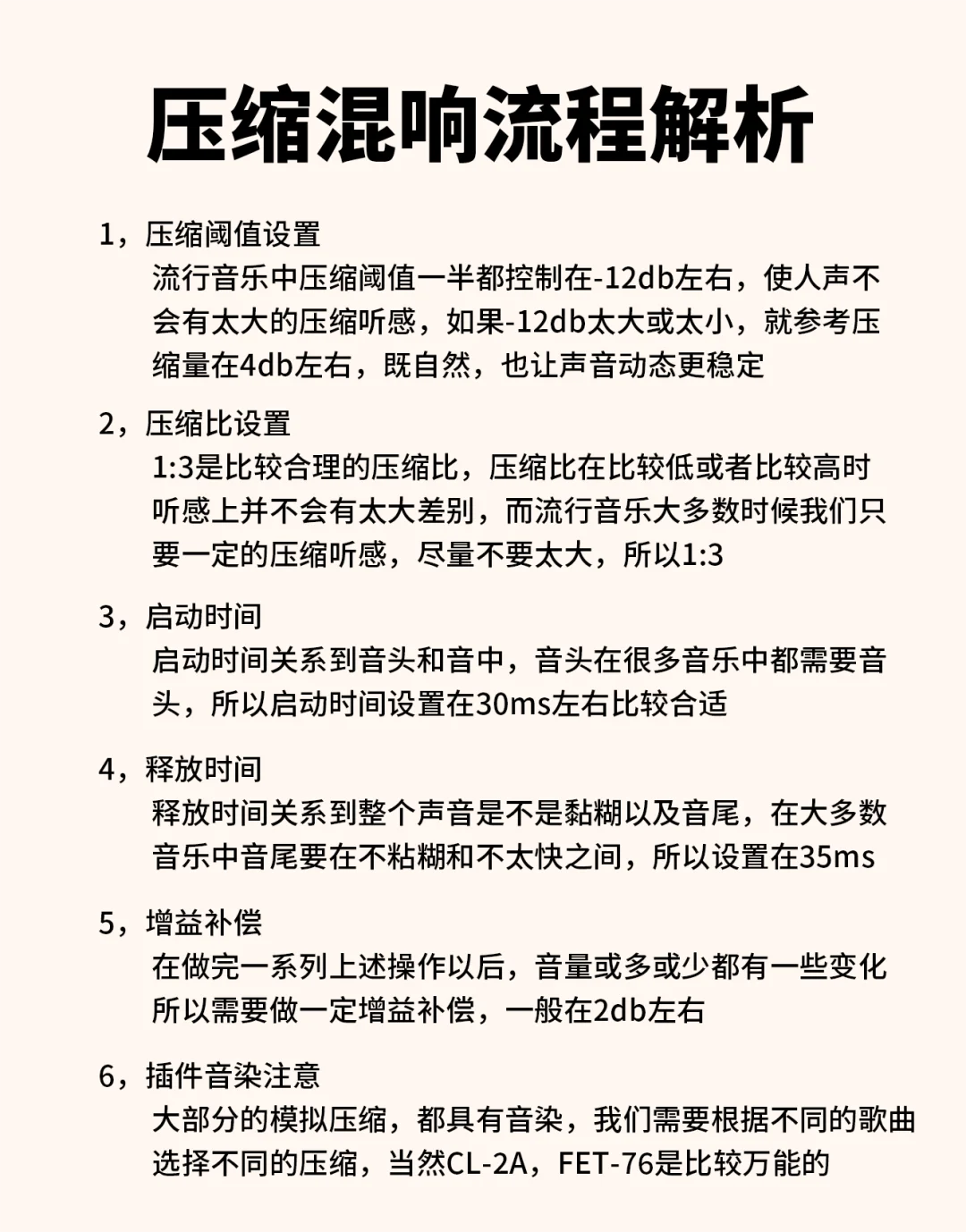 压缩混响流程解析

1，压缩阈值设置
流行音乐中压缩阈值一半都控制在-12db左右，使人声不会有太大的压缩听感，如果-12db太大或太小，就参考压缩量在4db左右，既自然，也让声音动态更稳定

2，压缩比设置
1:3是比较合理的压缩比，压缩比在比较低或者比较高时听感上并不会有太大差别，而流行音乐大多数时候我们只要一定的压缩听感，尽量不要太大，所以1:3

3，启动时间
启动时间关系到音头和音中，音头在很多音乐中都需要音头，所以启动时间设置在30ms左右比较合适

4，释放时间
释放时间关系到整个声音是不是黏糊以及音尾，在大多数音乐中音尾要在不粘糊和不太快之间，所以设置在35ms

5，增益补偿
在做完一系列上述操作以后，音量或多或少都有一些变化所以需要做一定增益补偿，一般在2db左右

6，插件音染注意
大部分的模拟压缩，都具有音染，我们需要根据不同的歌曲选择不同的压缩，当然CL-2A，FET-76是比较万能的